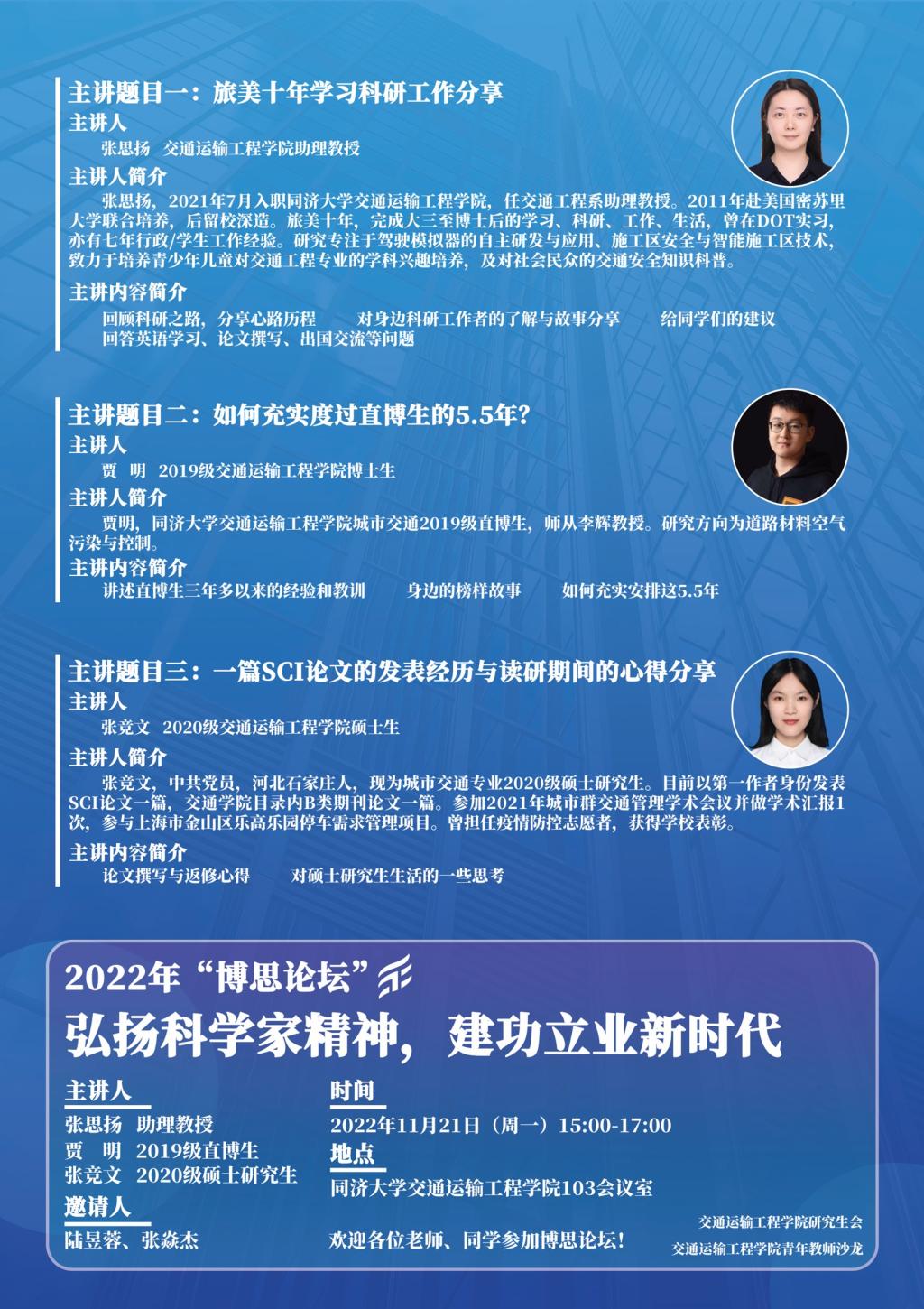 主讲题目一：旅美十年学习科研工作分享

主讲人

张思扬　交通运输工程学院助理教授

主讲人简介

张思扬，2021年7月入职同济大学交通运输工程学院，任交通工程系助理教授。2011年赴美国密苏里大学联合培养，后留校深造。旅美十年，完成大三至博士后的学习、科研、工作、生活，曾在DOT实习，亦有七年行政/学生工作经验。研究专注于驾驶模拟器的自主研发与应用、施工区安全与智能施工区技术，致力于培养青少年儿童对交通工程专业的学科兴趣培养，及对社会民众的交通安全知识科普。

主讲内容简介

回顾科研之路，分享心路历程　　对身边科研工作者的了解与故事分享　　给同学们的建议
回答英语学习、论文撰写、出国交流等问题

主讲题目二：如何充实度过直博生的5.5年？

主讲人

贾　明　2019级交通运输工程学院博士生

主讲人简介

贾明，同济大学交通运输工程学院城市交通2019级直博生，师从李辉教授。研究方向为道路材料空气污染与控制。

主讲内容简介

讲述直博生三年多以来的经验和教训　　身边的榜样故事　　如何充实安排这5.5年

主讲题目三：一篇SCI论文的发表经历与读研期间的心得分享

主讲人

张竞文　2020级交通运输工程学院硕士生

主讲人简介

张竞文，中共党员，河北石家庄人，现为城市交通专业2020级硕士研究生。目前以第一作者身份发表SCI论文一篇，交通学院目录内B类期刊论文一篇。参加2021年城市群交通管理学术会议并做学术汇报1次，参与上海市金山区乐高乐园停车需求管理项目。曾担任疫情防控志愿者，获得学校表彰。

主讲内容简介

论文撰写与返修心得　　对硕士研究生生活的一些思考

2022年“博思论坛”

弘扬科学家精神，建功立业新时代

主讲人

张思扬　助理教授
贾　明　2019级直博生
张竞文　2020级硕士研究生

邀请人

陆昱蓉、张焱杰

时间

2022年11月21日（周一）15:00-17:00

地点

同济大学交通运输工程学院103会议室

欢迎各位老师、同学参加博思论坛！

交通运输工程学院研究生会
交通运输工程学院青年教师沙龙